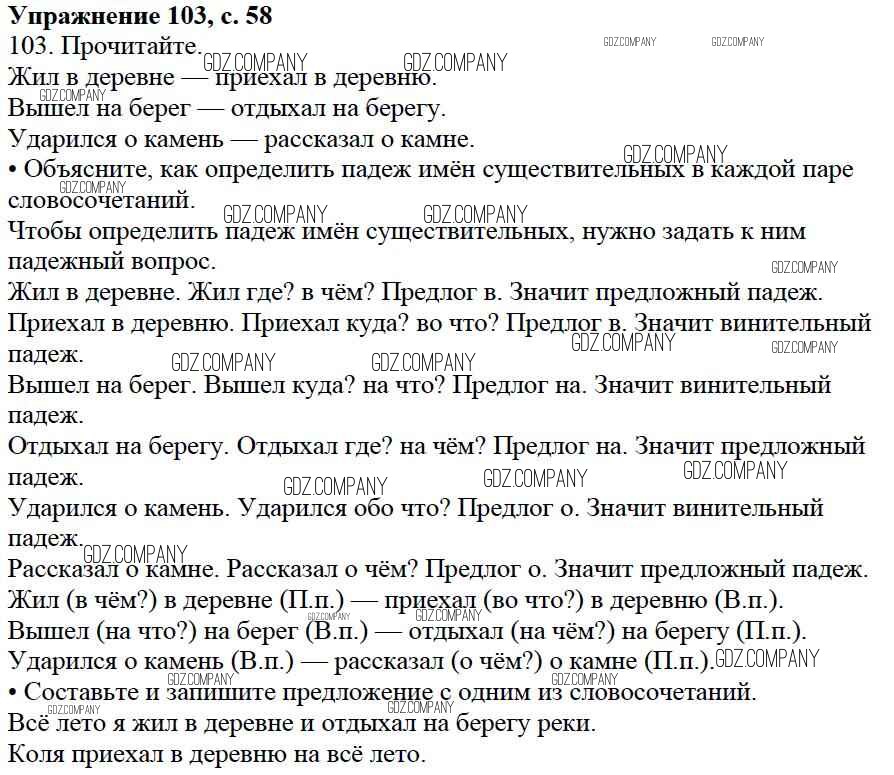 Упражнение 103, с. 58
103. Прочитайте.
Жил в деревне — приехал в деревню.
Вышел на берег — отдыхал на берегу.
Ударился о камень — рассказал о камне.
• Объясните, как определить падеж имён существительных в каждой паре словосочетаний.
Чтобы определить падеж имён существительных, нужно задать к ним падежный вопрос.
Жил в деревне. Жил где? в чём? Предлог в. Значит предложный падеж.
Приехал в деревню. Приехал куда? во что? Предлог в. Значит винительный падеж.
Вышел на берег. Вышел куда? на что? Предлог на. Значит винительный падеж.
Отдыхал на берегу. Отдыхал где? на чём? Предлог на. Значит предложный падеж.
Ударился о камень. Ударился обо что? Предлог о. Значит винительный падеж.
Рассказал о камне. Рассказал о чём? Предлог о. Значит предложный падеж.
Жил (в чём?) в деревне (П.п.) — приехал (во что?) в деревню (В.п.).
Вышел (на что?) на берег (В.п.) — отдыхал (на чём?) на берегу (П.п.).
Ударился о камень (В.п.) — рассказал (о чём?) о камне (П.п.).
• Составьте и запишите предложение с одним из словосочетаний.
Всё лето я жил в деревне и отдыхал на берегу реки.
Коля приехал в деревню на всё лето.
GDZ.COMPANY